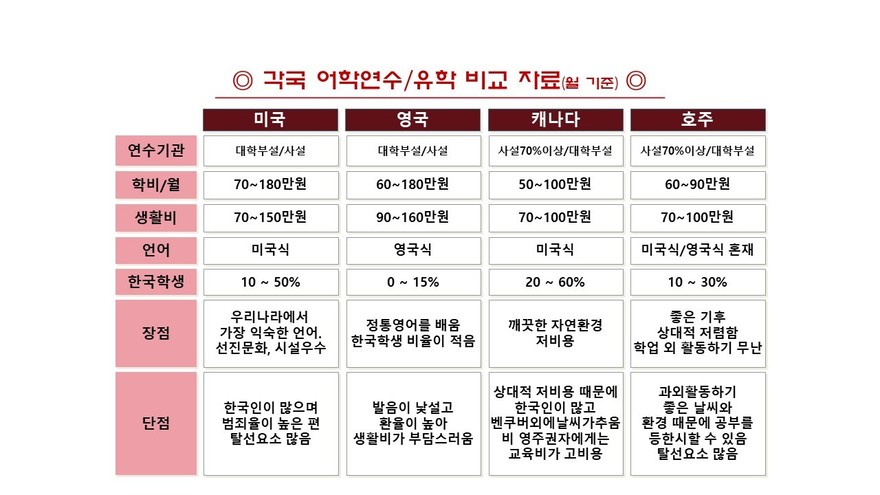 ◎ 각국 어학연수/유학 비교 자료(월 기준) ◎

| | 미국 | 영국 | 캐나다 | 호주 |
|---|---|---|---|---|
| 연수기관 | 대학부설/사설 | 대학부설/사설 | 사설70%이상/대학부설 | 사설70%이상/대학부설 |
| 학비/월 | 70~180만원 | 60~180만원 | 50~100만원 | 60~90만원 |
| 생활비 | 70~150만원 | 90~160만원 | 70~100만원 | 70~100만원 |
| 언어 | 미국식 | 영국식 | 미국식 | 미국식/영국식 혼재 |
| 한국학생 | 10 ~ 50% | 0 ~ 15% | 20 ~ 60% | 10 ~ 30% |
| 장점 | 우리나라에서 가장 익숙한 언어. 선진문화, 시설우수 | 정통영어를 배움 한국학생 비율이 적음 | 깨끗한 자연환경 저비용 | 좋은 기후 상대적 저렴함 학업 외 활동하기 무난 |
| 단점 | 한국인이 많으며 범죄율이 높은 편 탈선요소 많음 | 발음이 낯설고 환율이 높아 생활비가 부담스러움 | 상대적 저비용 때문에 한국인이 많고 벤쿠버외에날씨가추움 비 영주권자에게는 교육비가 고비용 | 과외활동하기 좋은 날씨와 환경 때문에 공부를 등한시할 수 있음 탈선요소 많음 |